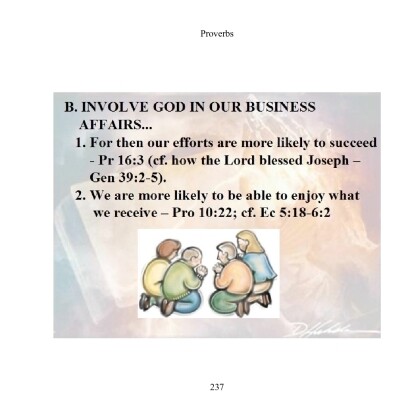 Proverbs

B. INVOLVE GOD IN OUR BUSINESS AFFAIRS...

1. For then our efforts are more likely to succeed - Pr 16:3 (cf. how the Lord blessed Joseph – Gen 39:2-5).

2. We are more likely to be able to enjoy what we receive – Pro 10:22; cf. Ec 5:18-6:2

237